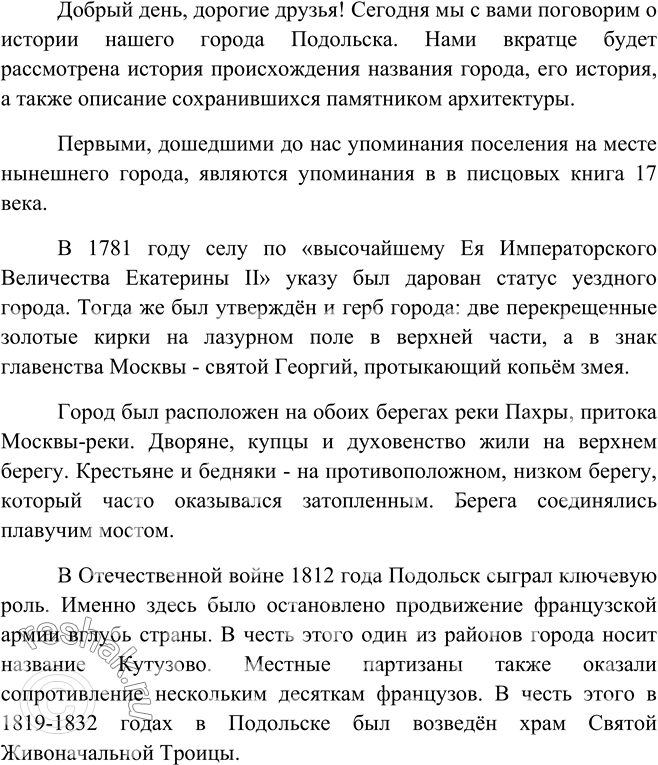 Добрый день, дорогие друзья! Сегодня мы с вами поговорим о истории нашего города Подольска. Нами вкратце будет рассмотрена история происхождения названия города, его история, а также описание сохранившихся памятником архитектуры.

Первыми, дошедшими до нас упоминания поселения на месте нынешнего города, являются упоминания в в писцовых книга 17 века.

В 1781 году селу по «высочайшему Ея Императорского Величества Екатерины II» указу был дарован статус уездного города. Тогда же был утверждён и герб города: две перекрещенные золотые кирки на лазурном поле в верхней части, а в знак главенства Москвы - святой Георгий, протыкающий копьём змея.

Город был расположен на обоих берегах реки Пахры, притока Москвы-реки. Дворяне, купцы и духовенство жили на верхнем берегу. Крестьяне и бедняки - на противоположном, низком берегу, который часто оказывался затопленным. Берега соединялись плавучим мостом.

В Отечественной войне 1812 года Подольск сыграл ключевую роль. Именно здесь было остановлено продвижение французской армии вглубь страны. В честь этого один из районов города носит название Кутузово. Местные партизаны также оказали сопротивление нескольким десяткам французов. В честь этого в 1819-1832 годах в Подольске был возведён храм Святой Живоначальной Троицы.

reshak.ru